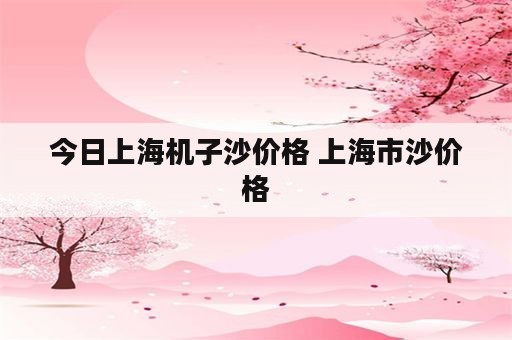 今日上海机子沙价格 上海市沙价格